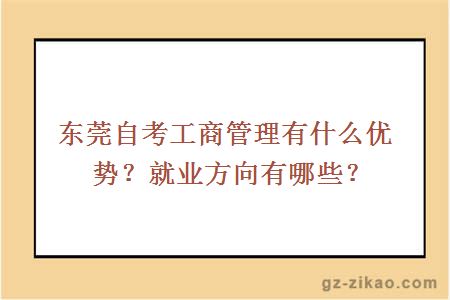 东莞自考工商管理有什么优势？就业方向有哪些？

gz-zikao.com